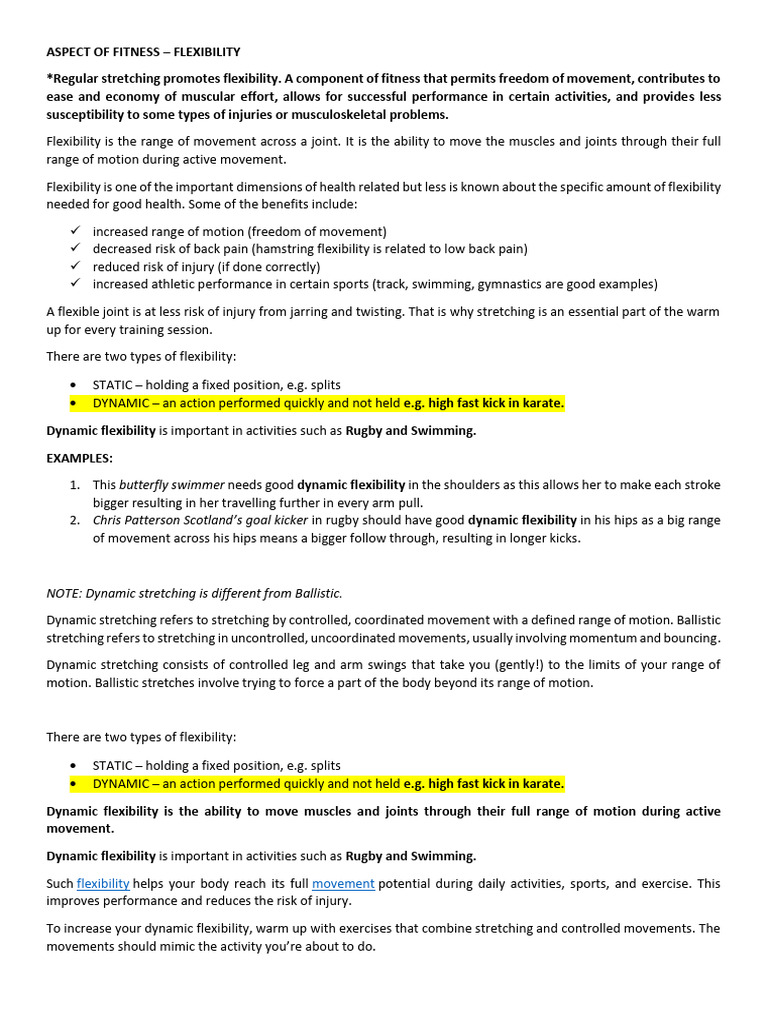 ASPECT OF FITNESS – FLEXIBILITY

*Regular stretching promotes flexibility. A component of fitness that permits freedom of movement, contributes to ease and economy of muscular effort, allows for successful performance in certain activities, and provides less susceptibility to some types of injuries or musculoskeletal problems.

Flexibility is the range of movement across a joint. It is the ability to move the muscles and joints through their full range of motion during active movement.

Flexibility is one of the important dimensions of health related but less is known about the specific amount of flexibility needed for good health. Some of the benefits include:

✓ increased range of motion (freedom of movement)
✓ decreased risk of back pain (hamstring flexibility is related to low back pain)
✓ reduced risk of injury (if done correctly)
✓ increased athletic performance in certain sports (track, swimming, gymnastics are good examples)

A flexible joint is at less risk of injury from jarring and twisting. That is why stretching is an essential part of the warm up for every training session.

There are two types of flexibility:

• STATIC – holding a fixed position, e.g. splits
• DYNAMIC – an action performed quickly and not held e.g. high fast kick in karate.

Dynamic flexibility is important in activities such as Rugby and Swimming.

EXAMPLES:

1. This butterfly swimmer needs good dynamic flexibility in the shoulders as this allows her to make each stroke bigger resulting in her travelling further in every arm pull.
2. Chris Patterson Scotland's goal kicker in rugby should have good dynamic flexibility in his hips as a big range of movement across his hips means a bigger follow through, resulting in longer kicks.

NOTE: Dynamic stretching is different from Ballistic.

Dynamic stretching refers to stretching by controlled, coordinated movement with a defined range of motion. Ballistic stretching refers to stretching in uncontrolled, uncoordinated movements, usually involving momentum and bouncing.

Dynamic stretching consists of controlled leg and arm swings that take you (gently!) to the limits of your range of motion. Ballistic stretches involve trying to force a part of the body beyond its range of motion.

There are two types of flexibility:

• STATIC – holding a fixed position, e.g. splits
• DYNAMIC – an action performed quickly and not held e.g. high fast kick in karate.

Dynamic flexibility is the ability to move muscles and joints through their full range of motion during active movement.

Dynamic flexibility is important in activities such as Rugby and Swimming.

Such flexibility helps your body reach its full movement potential during daily activities, sports, and exercise. This improves performance and reduces the risk of injury.

To increase your dynamic flexibility, warm up with exercises that combine stretching and controlled movements. The movements should mimic the activity you're about to do.